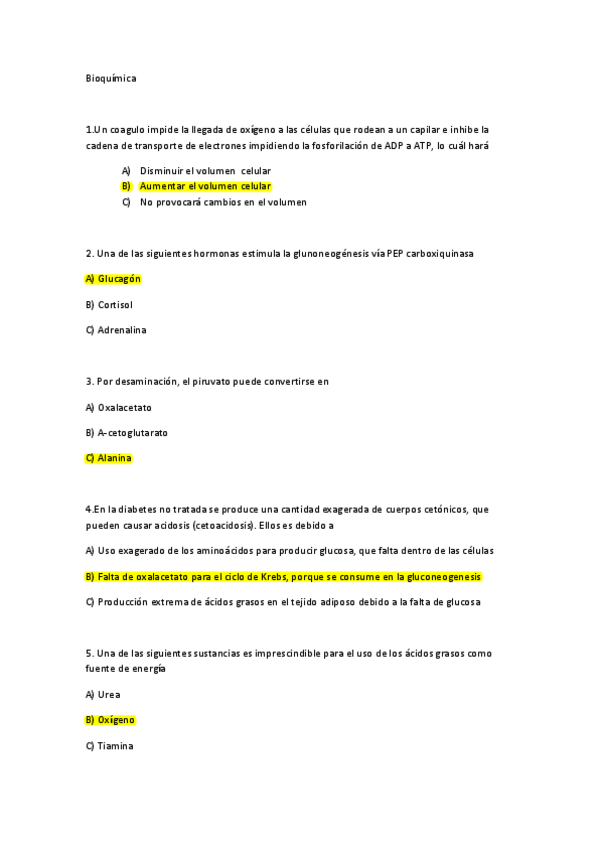 Bioquímica

1.Un coagulo impide la llegada de oxígeno a las células que rodean a un capilar e inhibe la cadena de transporte de electrones impidiendo la fosforilación de ADP a ATP, lo cuál hará

A) Disminuir el volumen celular
B) Aumentar el volumen celular
C) No provocará cambios en el volumen

2. Una de las siguientes hormonas estimula la glunoneogénesis vía PEP carboxiquinasa

A) Glucagón

B) Cortisol

C) Adrenalina

3. Por desaminación, el piruvato puede convertirse en

A) Oxalacetato

B) A-cetoglutarato

C) Alanina

4.En la diabetes no tratada se produce una cantidad exagerada de cuerpos cetónicos, que pueden causar acidosis (cetoacidosis). Ellos es debido a

A) Uso exagerado de los aminoácidos para producir glucosa, que falta dentro de las células

B) Falta de oxalacetato para el ciclo de Krebs, porque se consume en la gluconeogenesis

C) Producción extrema de ácidos grasos en el tejido adiposo debido a la falta de glucosa

5. Una de las siguientes sustancias es imprescindible para el uso de los ácidos grasos como fuente de energía

A) Urea

B) Oxígeno

C) Tiamina